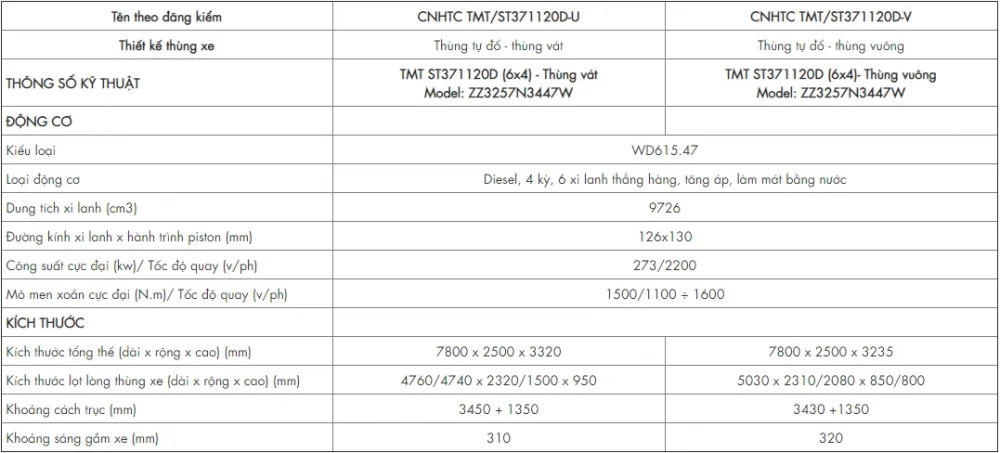 | Tên theo đăng kiểm | CNHTC TMT/ST371120D-U | CNHTC TMT/ST371120D-V |
|---|---|---|
| Thiết kế thùng xe | Thùng tự đổ - thùng vát | Thùng tự đổ - thùng vuông |
| THÔNG SỐ KỸ THUẬT | TMT ST371120D (6x4) - Thùng vát Model: ZZ3257N3447W | TMT ST371120D (6x4)- Thùng vuông Model: ZZ3257N3447W |
| ĐỘNG CƠ | | |
| Kiểu loại | WD615.47 | |
| Loại động cơ | Diesel, 4 kỳ, 6 xi lanh thẳng hàng, tăng áp, làm mát bằng nước | |
| Dung tích xi lanh (cm3) | 9726 | |
| Đường kính xi lanh x hành trình piston (mm) | 126x130 | |
| Công suất cực đại (kw)/ Tốc độ quay (v/ph) | 273/2200 | |
| Mô men xoắn cực đại (N.m)/ Tốc độ quay (v/ph) | 1500/1100 ÷ 1600 | |
| KÍCH THƯỚC | | |
| Kích thước tổng thể (dài x rộng x cao) (mm) | 7800 x 2500 x 3320 | 7800 x 2500 x 3235 |
| Kích thước lọt lòng thùng xe (dài x rộng x cao) (mm) | 4760/4740 x 2320/1500 x 950 | 5030 x 2310/2080 x 850/800 |
| Khoảng cách trục (mm) | 3450 + 1350 | 3430 +1350 |
| Khoảng sáng gầm xe (mm) | 310 | 320 |